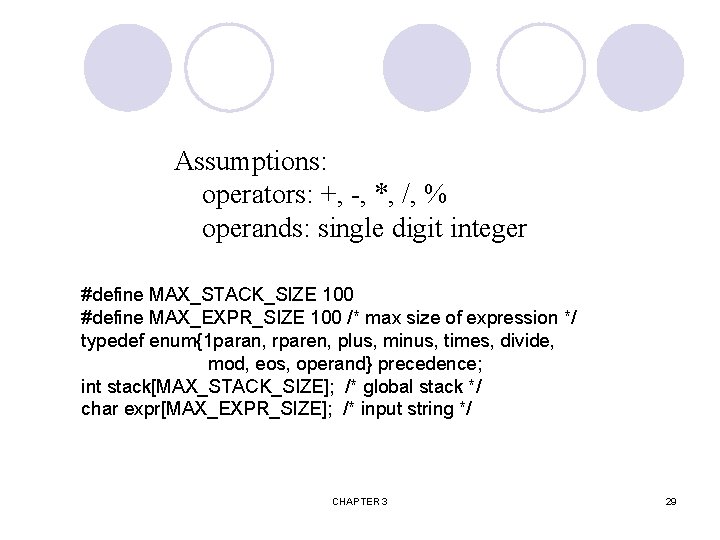 Assumptions:
operators: +, -, *, /, %
operands: single digit integer

#define MAX_STACK_SIZE 100
#define MAX_EXPR_SIZE 100 /* max size of expression */
typedef enum{1paran, rparen, plus, minus, times, divide, mod, eos, operand} precedence;
int stack[MAX_STACK_SIZE]; /* global stack */
char expr[MAX_EXPR_SIZE]; /* input string */

CHAPTER 3

29